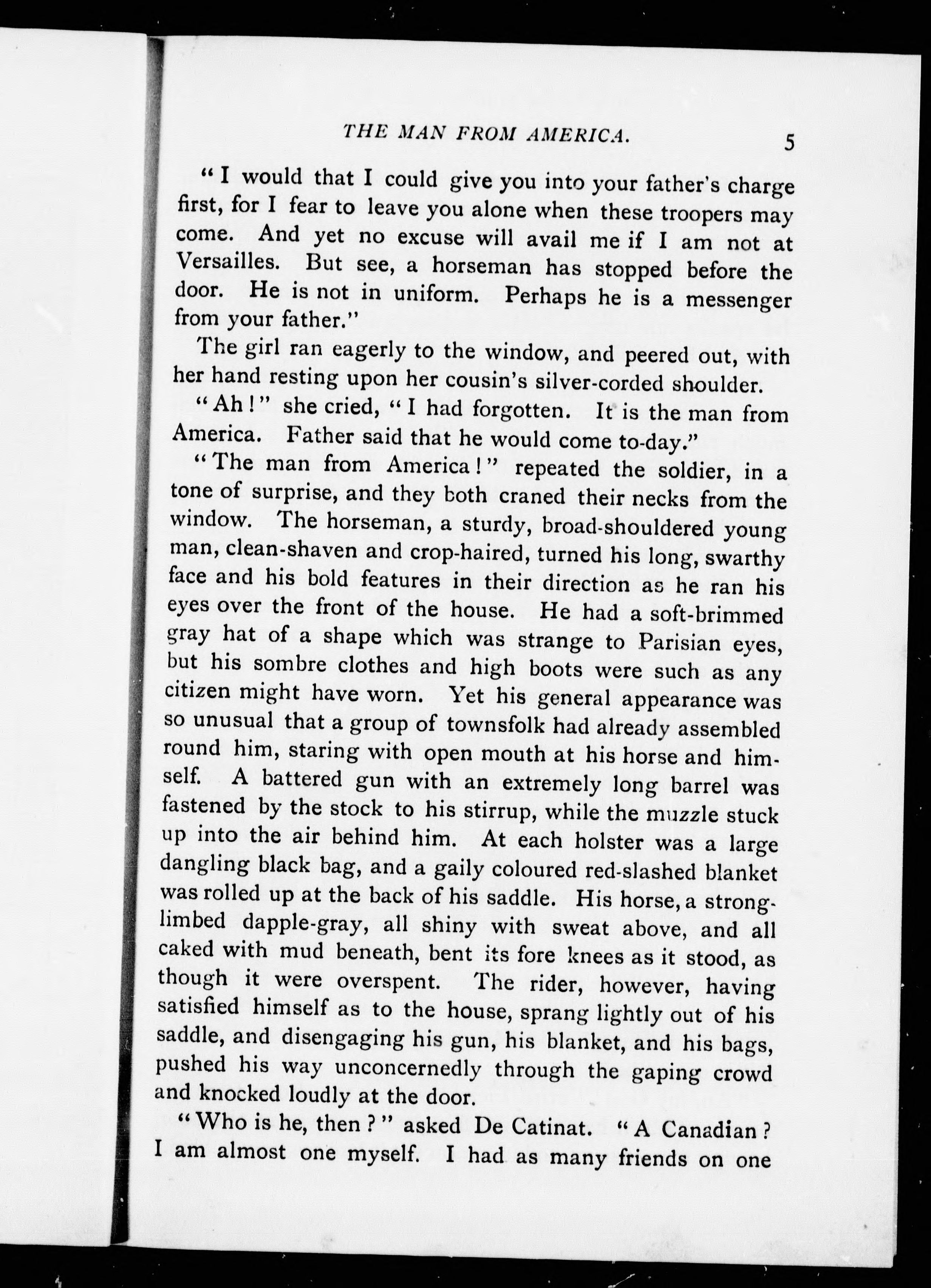 THE MAN FROM AMERICA. 5

"I would that I could give you into your father's charge first, for I fear to leave you alone when these troopers may come. And yet no excuse will avail me if I am not at Versailles. But see, a horseman has stopped before the door. He is not in uniform. Perhaps he is a messenger from your father."

The girl ran eagerly to the window, and peered out, with her hand resting upon her cousin's silver-corded shoulder.

"Ah!" she cried, "I had forgotten. It is the man from America. Father said that he would come to-day."

"The man from America!" repeated the soldier, in a tone of surprise, and they both craned their necks from the window. The horseman, a sturdy, broad-shouldered young man, clean-shaven and crop-haired, turned his long, swarthy face and his bold features in their direction as he ran his eyes over the front of the house. He had a soft-brimmed gray hat of a shape which was strange to Parisian eyes, but his sombre clothes and high boots were such as any citizen might have worn. Yet his general appearance was so unusual that a group of townsfolk had already assembled round him, staring with open mouth at his horse and himself. A battered gun with an extremely long barrel was fastened by the stock to his stirrup, while the muzzle stuck up into the air behind him. At each holster was a large dangling black bag, and a gaily coloured red-slashed blanket was rolled up at the back of his saddle. His horse, a strong-limbed dapple-gray, all shiny with sweat above, and all caked with mud beneath, bent its fore knees as it stood, as though it were overspent. The rider, however, having satisfied himself as to the house, sprang lightly out of his saddle, and disengaging his gun, his blanket, and his bags, pushed his way unconcernedly through the gaping crowd and knocked loudly at the door.

"Who is he, then?" asked De Catinat. "A Canadian? I am almost one myself. I had as many friends on one